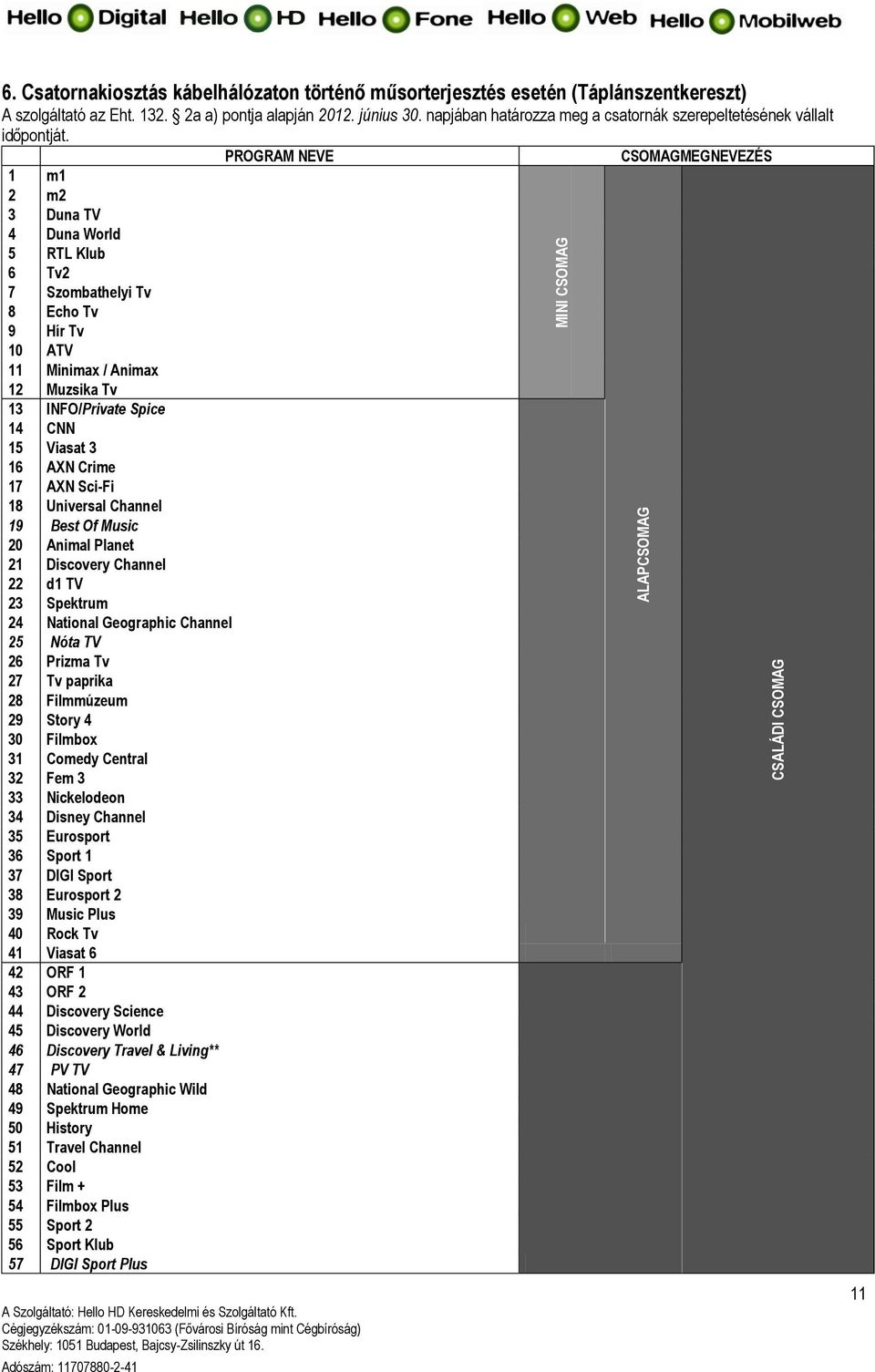 Hello Digital Hello HD Hello Fone Hello Web Hello Mobilweb

6. Csatornakiosztás kábelhálózaton történő műsorterjesztés esetén (Táplánszentkereszt)
A szolgáltató az Eht. 132. § 2a a) pontja alapján 2012. június 30. napjában határozza meg a csatornák szerepeltetésének vállalt időpontját.

| | PROGRAM NEVE | CSOMAGMEGNEVEZÉS |
|---|---|---|
| 1 | m1 | |
| 2 | m2 | |
| 3 | Duna TV | |
| 4 | Duna World | |
| 5 | RTL Klub | |
| 6 | Tv2 | |
| 7 | Szombathelyi Tv | |
| 8 | Echo Tv | |
| 9 | Hír Tv | |
| 10 | ATV | |
| 11 | Minimax / Animax | |
| 12 | Muzsika Tv | |
| 13 | INFO/Private Spice | |
| 14 | CNN | |
| 15 | Viasat 3 | |
| 16 | AXN Crime | |
| 17 | AXN Sci-Fi | |
| 18 | Universal Channel | |
| 19 | Best Of Music | |
| 20 | Animal Planet | |
| 21 | Discovery Channel | |
| 22 | d1 TV | |
| 23 | Spektrum | |
| 24 | National Geographic Channel | |
| 25 | Nóta TV | |
| 26 | Prizma Tv | |
| 27 | Tv paprika | |
| 28 | Filmmúzeum | |
| 29 | Story 4 | |
| 30 | Filmbox | |
| 31 | Comedy Central | |
| 32 | Fem 3 | |
| 33 | Nickelodeon | |
| 34 | Disney Channel | |
| 35 | Eurosport | |
| 36 | Sport 1 | |
| 37 | DIGI Sport | |
| 38 | Eurosport 2 | |
| 39 | Music Plus | |
| 40 | Rock Tv | |
| 41 | Viasat 6 | |
| 42 | ORF 1 | |
| 43 | ORF 2 | |
| 44 | Discovery Science | |
| 45 | Discovery World | |
| 46 | Discovery Travel & Living** | |
| 47 | PV TV | |
| 48 | National Geographic Wild | |
| 49 | Spektrum Home | |
| 50 | History | |
| 51 | Travel Channel | |
| 52 | Cool | |
| 53 | Film + | |
| 54 | Filmbox Plus | |
| 55 | Sport 2 | |
| 56 | Sport Klub | |
| 57 | DIGI Sport Plus | |

MINI CSOMAG
ALAPCSOMAG
CSALÁDI CSOMAG

11

A Szolgáltató: Hello HD Kereskedelmi és Szolgáltató Kft.
Cégjegyzékszám: 01-09-931063 (Fővárosi Bíróság mint Cégbíróság)
Székhely: 1051 Budapest, Bajcsy-Zsilinszky út 16.
Adószám: 11707880-2-41